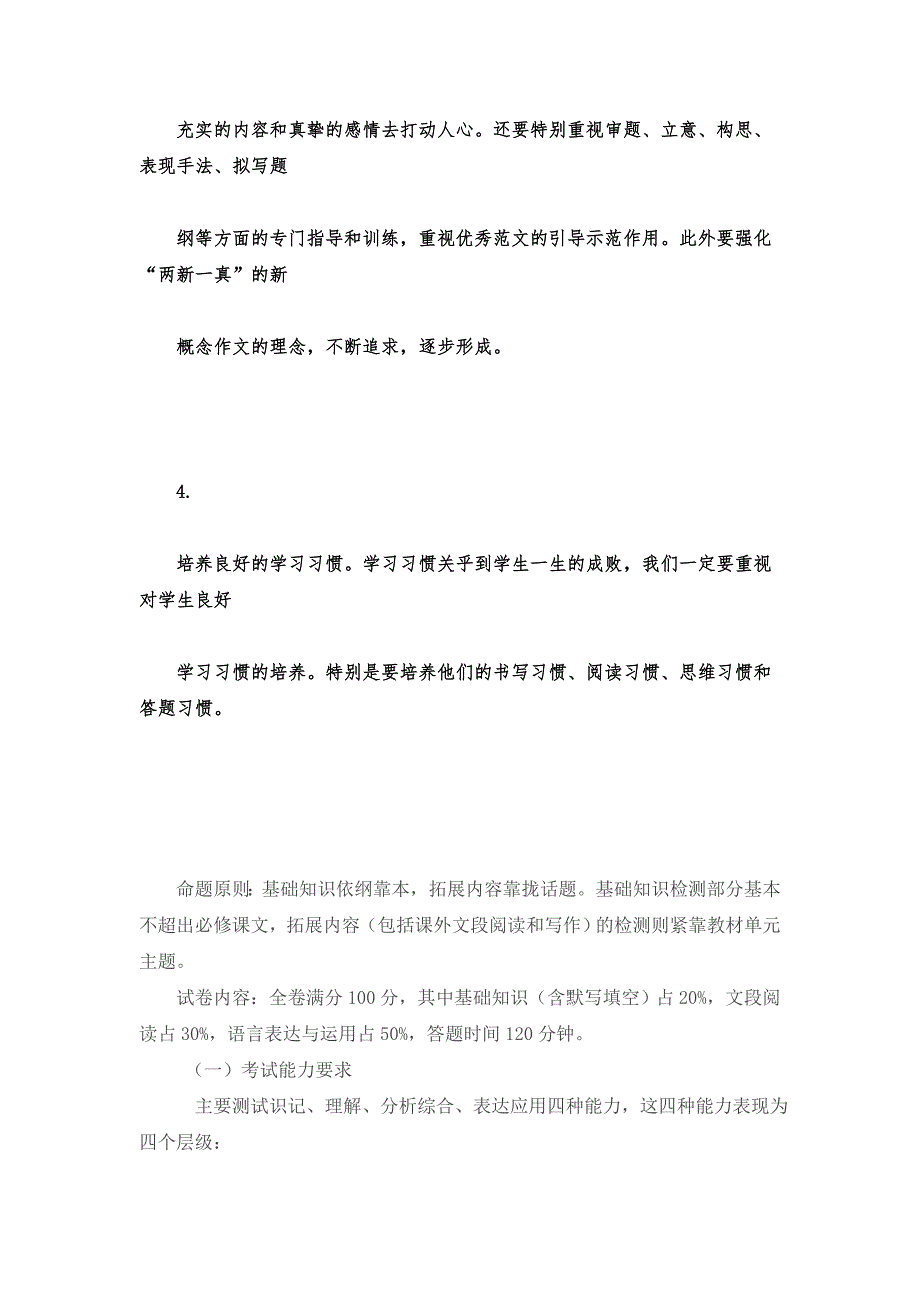 充实的内容和真挚的感情去打动人心。还要特别重视审题、立意、构思、表现手法、拟写题

纲等方面的专门指导和训练，重视优秀范文的引导示范作用。此外要强化“两新一真”的新

概念作文的理念，不断追求，逐步形成。

4.

培养良好的学习习惯。学习习惯关乎到学生一生的成败，我们一定要重视对学生良好

学习习惯的培养。特别是要培养他们的书写习惯、阅读习惯、思维习惯和答题习惯。

命题原则：基础知识依纲靠本，拓展内容靠拢话题。基础知识检测部分基本不超出必修课文，拓展内容（包括课外文段阅读和写作）的检测则紧靠教材单元主题。

试卷内容：全卷满分 100 分，其中基础知识（含默写填空）占 20%，文段阅读占 30%，语言表达与运用占 50%，答题时间 120 分钟。

（一）考试能力要求

主要测试识记、理解、分析综合、表达应用四种能力，这四种能力表现为四个层级：